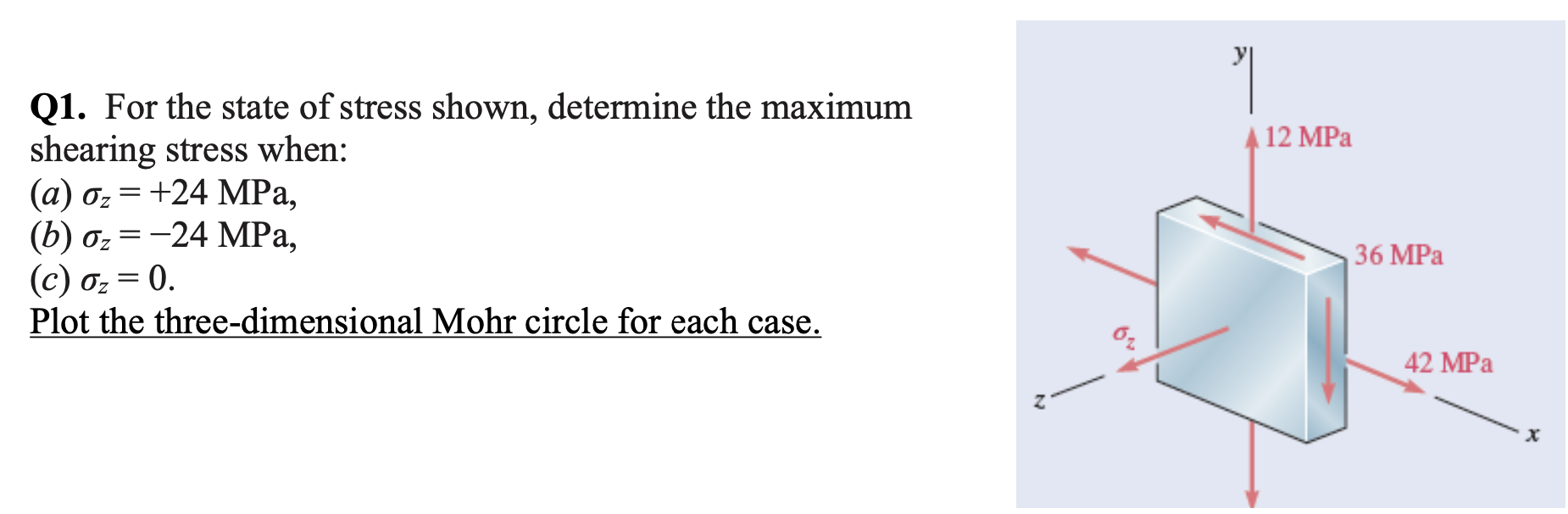 Q1. For the state of stress shown, determine the maximum shearing stress when:
(a) $\sigma_z = +24$ MPa,
(b) $\sigma_z = -24$ MPa,
(c) $\sigma_z = 0$.
Plot the three-dimensional Mohr circle for each case.

y
12 MPa
36 MPa
$\sigma_z$
42 MPa
z
x